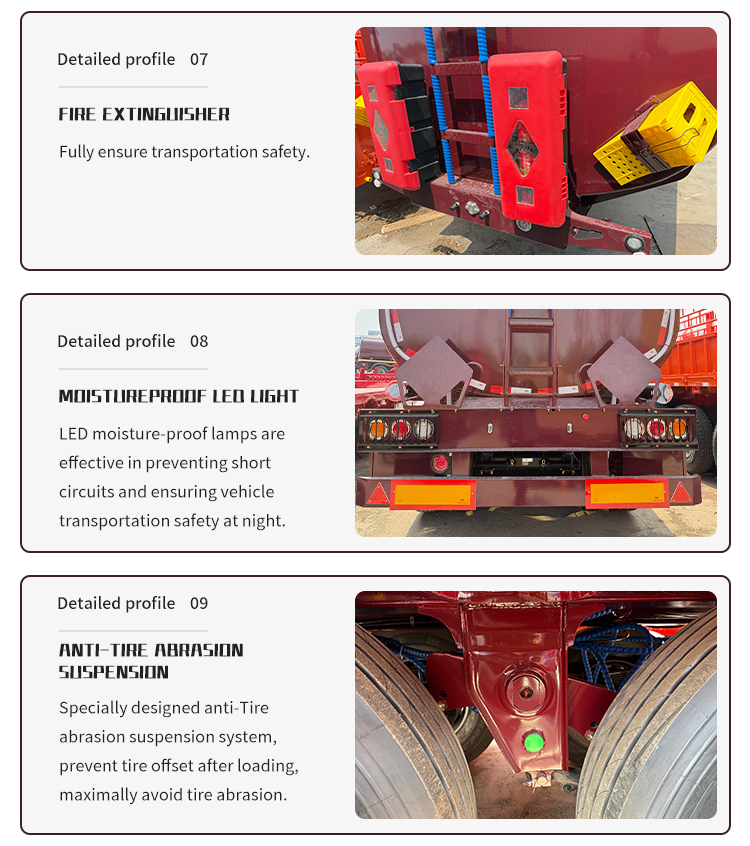 Detailed profile 07

FIRE EXTINGUISHER

Fully ensure transportation safety.

Detailed profile 08

MOISTUREPROOF LED LIGHT

LED moisture-proof lamps are effective in preventing short circuits and ensuring vehicle transportation safety at night.

Detailed profile 09

ANTI-TIRE ABRASION SUSPENSION

Specially designed anti-Tire abrasion suspension system, prevent tire offset after loading, maximally avoid tire abrasion.